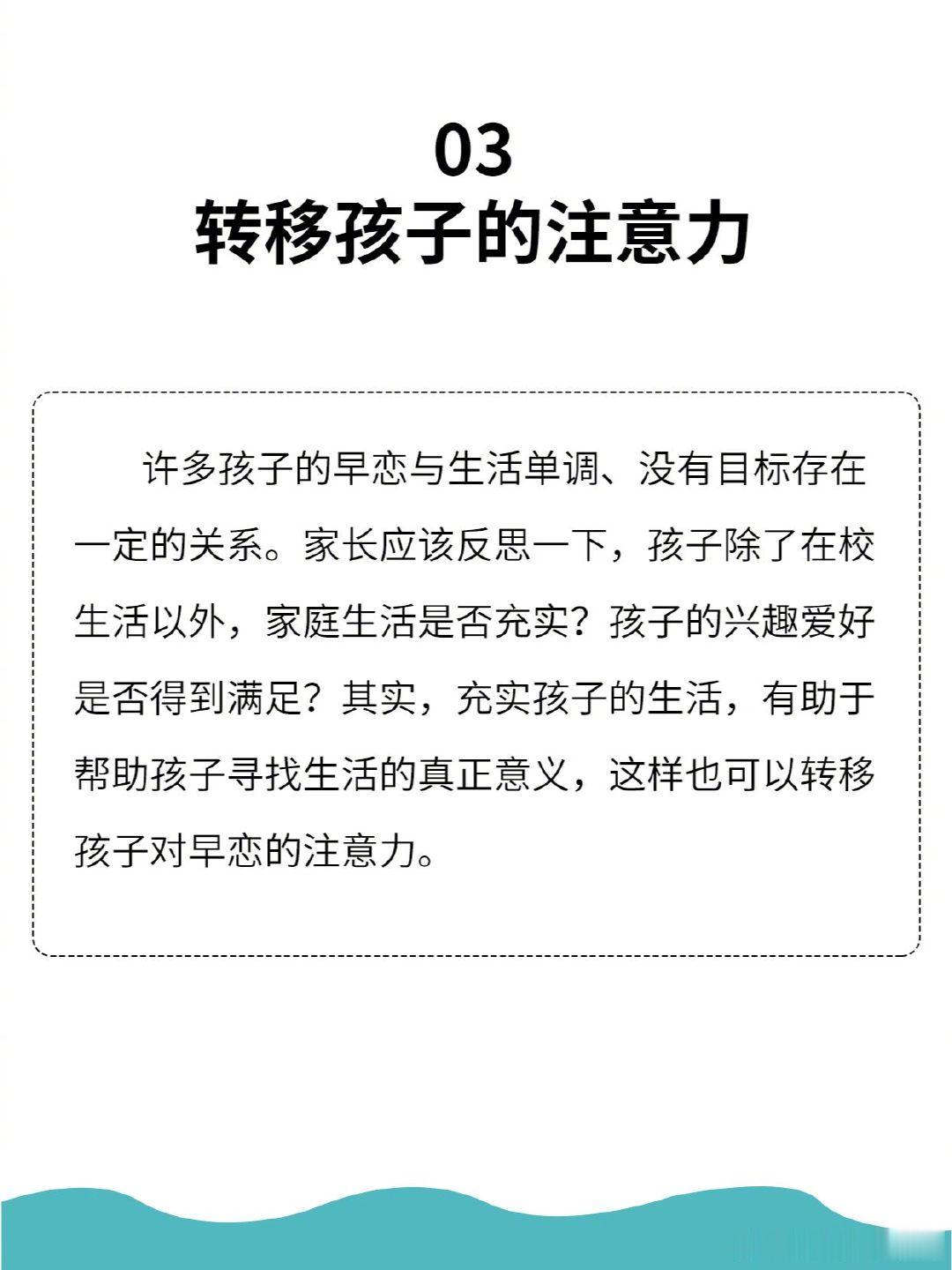 03
转移孩子的注意力

许多孩子的早恋与生活单调、没有目标存在一定的关系。家长应该反思一下，孩子除了在校生活以外，家庭生活是否充实？孩子的兴趣爱好是否得到满足？其实，充实孩子的生活，有助于帮助孩子寻找生活的真正意义，这样也可以转移孩子对早恋的注意力。